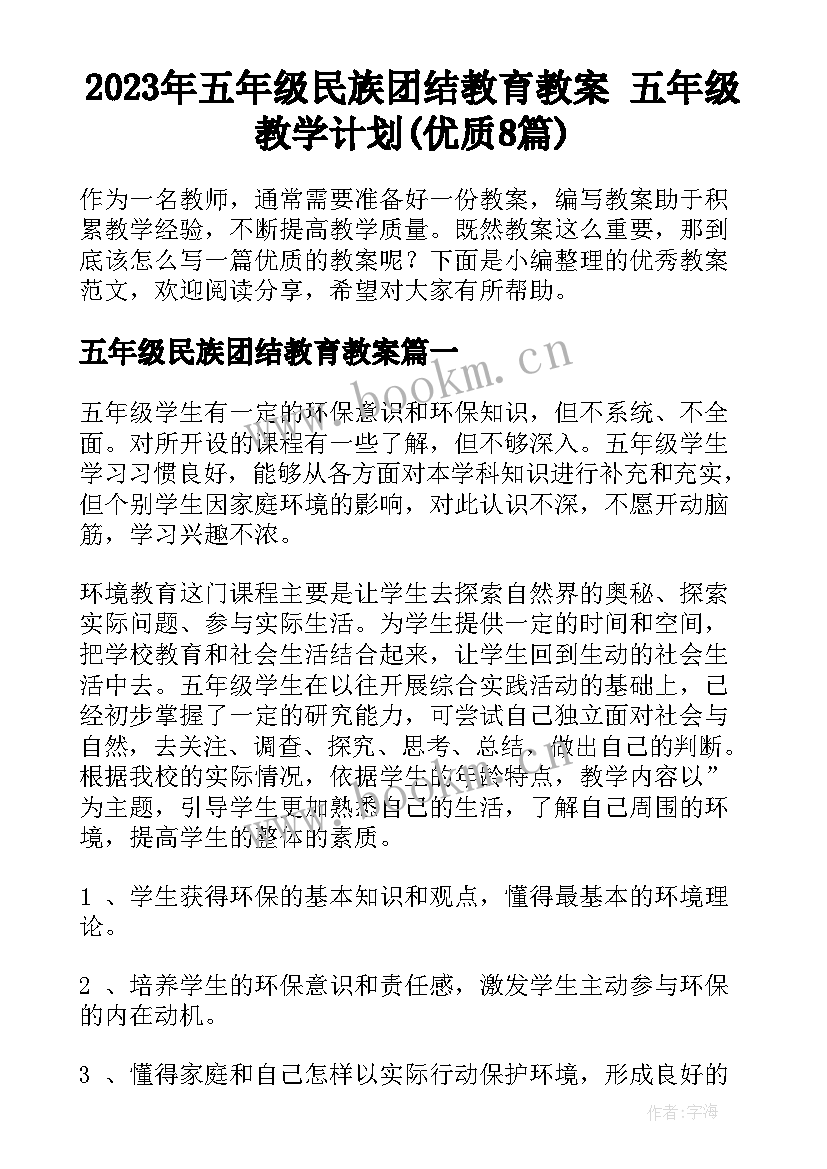 2023年五年级民族团结教育教案 五年级教学计划(优质8篇)

作为一名教师，通常需要准备好一份教案，编写教案助于积累教学经验，不断提高教学质量。既然教案这么重要，那到底该怎么写一篇优质的教案呢？下面是小编整理的优秀教案范文，欢迎阅读分享，希望对大家有所帮助。

五年级民族团结教育教案篇一

www.bookm.cn

五年级学生有一定的环保意识和环保知识，但不系统、不全面。对所开设的课程有一些了解，但不够深入。五年级学生学习习惯良好，能够从各方面对本学科知识进行补充和充实，但个别学生因家庭环境的影响，对此认识不深，不愿开动脑筋，学习兴趣不浓。

环境教育这门课程主要是让学生去探索自然界的奥秘、探索实际问题、参与实际生活。为学生提供一定的时间和空间，把学校教育和社会生活结合起来，让学生回到生动的社会生活中去。五年级学生在以往开展综合实践活动的基础上，已经初步掌握了一定的研究能力，可尝试自己独立面对社会与自然，去关注、调查、探究、思考、总结，做出自己的判断。根据我校的实际情况，依据学生的年龄特点，教学内容以”为主题，引导学生更加熟悉自己的生活，了解自己周围的环境，提高学生的整体的素质。

www.bookm.cn

1 、学生获得环保的基本知识和观点，懂得最基本的环境理论。

2 、培养学生的环保意识和责任感，激发学生主动参与环保的内在动机。

3 、懂得家庭和自己怎样以实际行动保护环境，形成良好的

作者：宇海